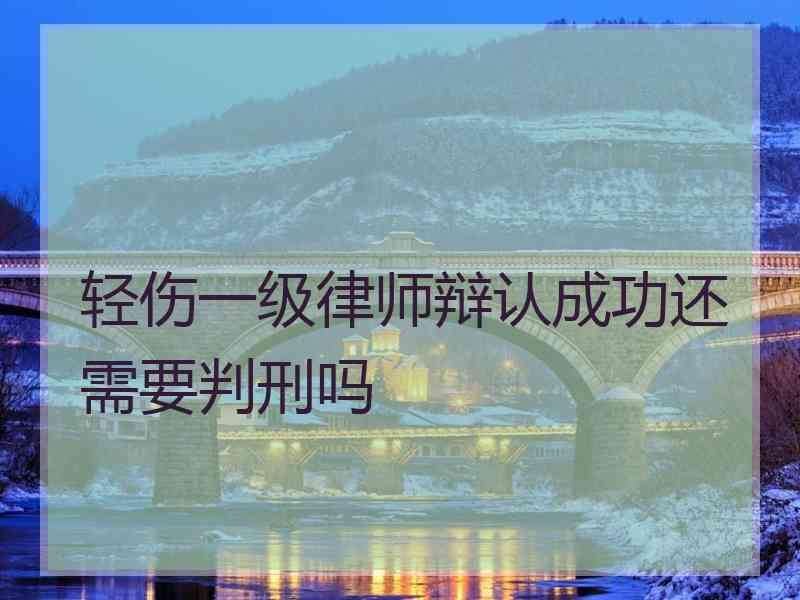 轻伤一级律师辩认成功还需要判刑吗